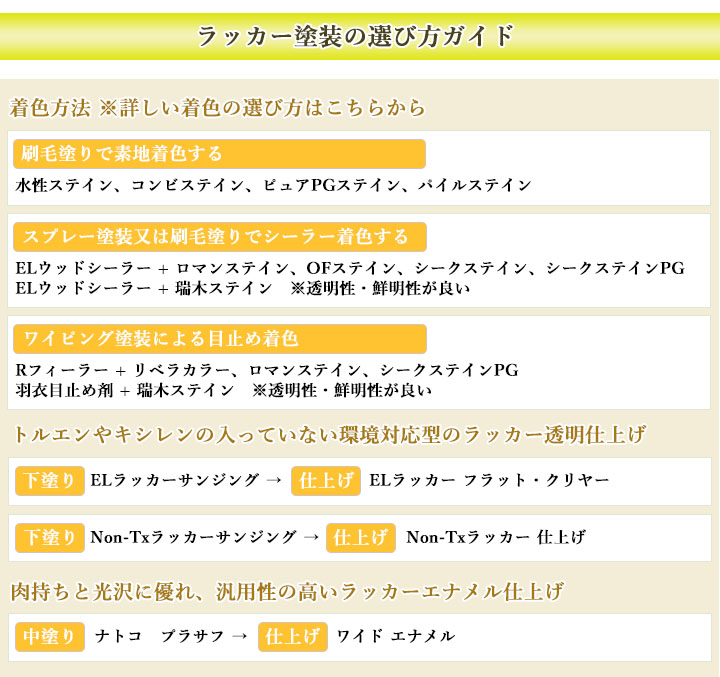 ラッカー塗装の選び方ガイド

着色方法 ※詳しい着色の選び方はこちらから

刷毛塗りで素地着色する

水性ステイン、コンビステイン、ピュアPGステイン、パイルステイン

スプレー塗装又は刷毛塗りでシーラー着色する

ELウッドシーラー + ロマンステイン、OFステイン、シークステイン、シークステインPG
ELウッドシーラー + 瑞木ステイン　※透明性・鮮明性が良い

ワイピング塗装による目止め着色

Rフィーラー + リベラカラー、ロマンステイン、シークステインPG
羽衣目止め剤 + 瑞木ステイン　※透明性・鮮明性が良い

トルエンやキシレンの入っていない環境対応型のラッカー透明仕上げ

下塗り ELラッカーサンジング → 仕上げ ELラッカー フラット・クリヤー

下塗り Non-Txラッカーサンジング → 仕上げ Non-Txラッカー 仕上げ

肉持ちと光沢に優れ、汎用性の高いラッカーエナメル仕上げ

中塗り ナトコ　プラサフ → 仕上げ ワイド エナメル